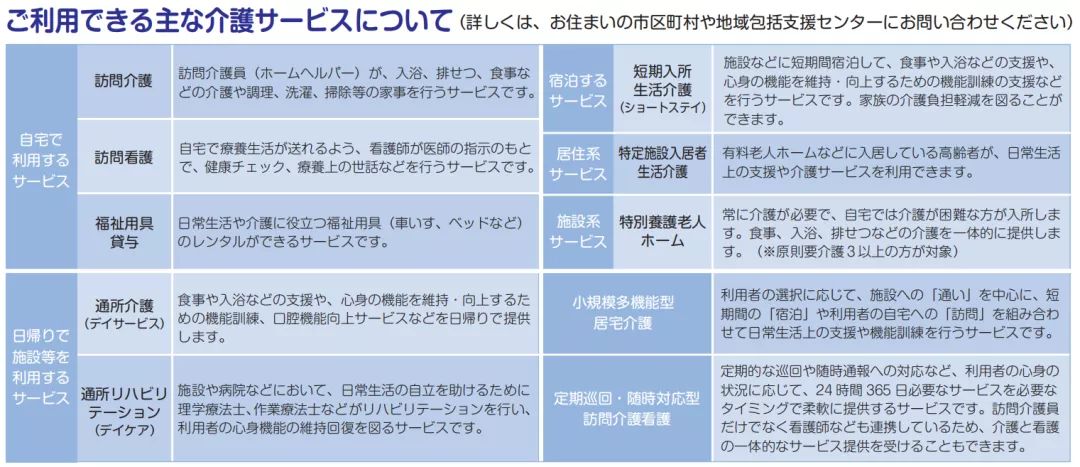 ご利用できる主な介護サービスについて（詳しくは、お住まいの市区町村や地域包括支援センターにお問い合わせください）

| 自宅で利用するサービス | 訪問介護 | 訪問介護員（ホームヘルパー）が、入浴、排せつ、食事などの介護や調理、洗濯、掃除等の家事を行うサービスです。 |
|---|---|---|
| | 訪問看護 | 自宅で療養生活が送れるよう、看護師が医師の指示のもとで、健康チェック、療養上の世話などを行うサービスです。 |
| | 福祉用具貸与 | 日常生活や介護に役立つ福祉用具（車いす、ベッドなど）のレンタルができるサービスです。 |
| 日帰りで施設等を利用するサービス | 通所介護（デイサービス） | 食事や入浴などの支援や、心身の機能を維持・向上するための機能訓練、口腔機能向上サービスなどを日帰りで提供します。 |
| | 通所リハビリテーション（デイケア） | 施設や病院などにおいて、日常生活の自立を助けるために理学療法士、作業療法士などがリハビリテーションを行い、利用者の心身機能の維持回復を図るサービスです。 |

| 宿泊するサービス | 短期入所生活介護（ショートステイ） | 施設などに短期間宿泊して、食事や入浴などの支援や、心身の機能を維持・向上するための機能訓練の支援などを行うサービスです。家族の介護負担軽減を図ることができます。 |
|---|---|---|
| 居住系サービス | 特定施設入居者生活介護 | 有料老人ホームなどに入居している高齢者が、日常生活上の支援や介護サービスを利用できます。 |
| 施設系サービス | 特別養護老人ホーム | 常に介護が必要で、自宅では介護が困難な方が入所します。食事、入浴、排せつなどの介護を一体的に提供します。（※原則要介護3以上の方が対象） |
| 小規模多機能型居宅介護 | | 利用者の選択に応じて、施設への「通い」を中心に、短期間の「宿泊」や利用者の自宅への「訪問」を組み合わせて日常生活上の支援や機能訓練を行うサービスです。 |
| 定期巡回・随時対応型訪問介護看護 | | 定期的な巡回や随時通報への対応など、利用者の心身の状況に応じて、24時間365日必要なサービスを必要なタイミングで柔軟に提供するサービスです。訪問介護員だけでなく看護師なども連携しているため、介護と看護の一体的なサービス提供を受けることもできます。 |